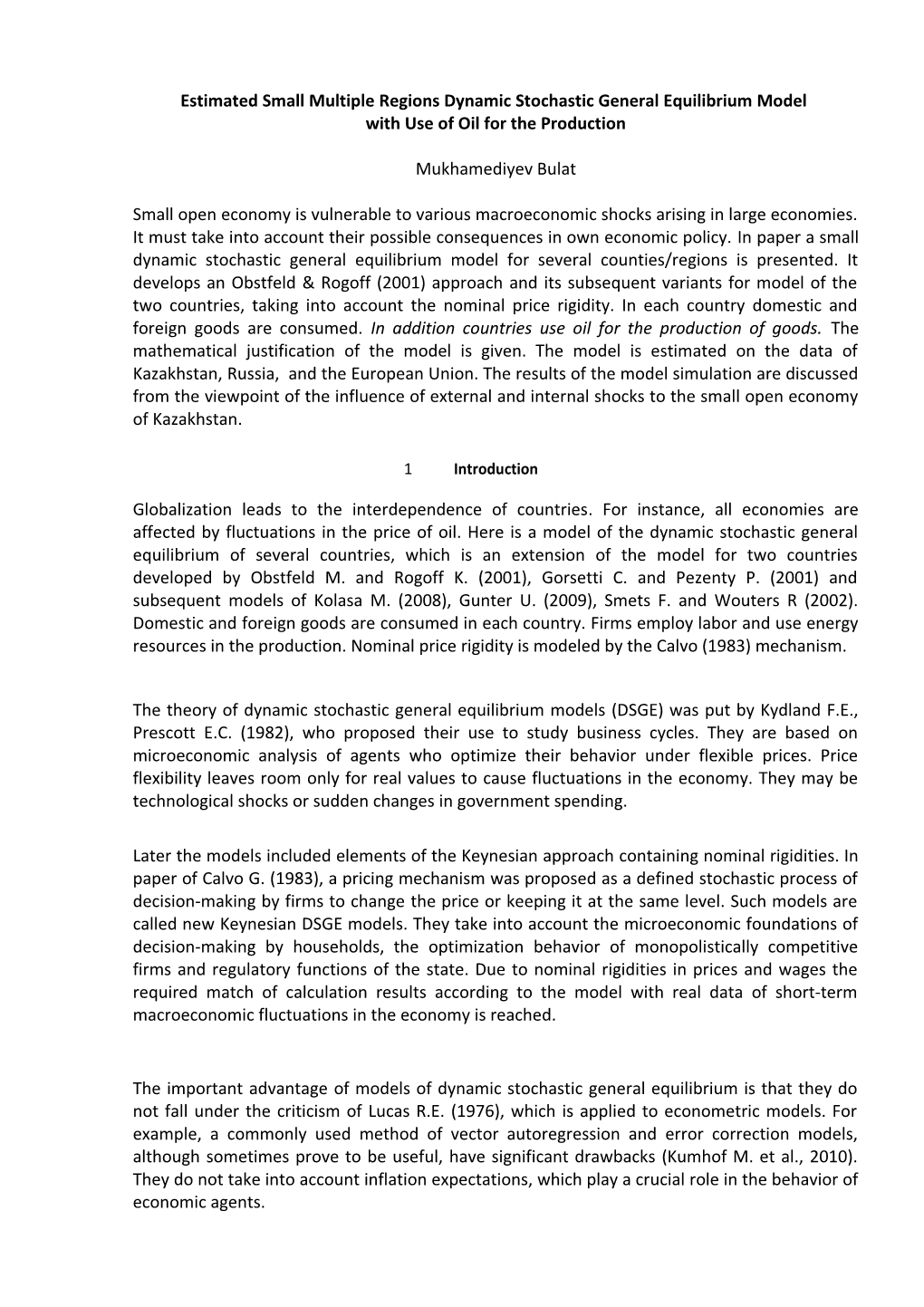 Estimated Small Multiple Regions Dynamic Stochastic General Equilibrium Model with Use of Oil for the Production

Mukhamediyev Bulat

Small open economy is vulnerable to various macroeconomic shocks arising in large economies. It must take into account their possible consequences in own economic policy. In paper a small dynamic stochastic general equilibrium model for several counties/regions is presented. It develops an Obstfeld & Rogoff (2001) approach and its subsequent variants for model of the two countries, taking into account the nominal price rigidity. In each country domestic and foreign goods are consumed. In addition countries use oil for the production of goods. The mathematical justification of the model is given. The model is estimated on the data of Kazakhstan, Russia, and the European Union. The results of the model simulation are discussed from the viewpoint of the influence of external and internal shocks to the small open economy of Kazakhstan.

1 Introduction

Globalization leads to the interdependence of countries. For instance, all economies are affected by fluctuations in the price of oil. Here is a model of the dynamic stochastic general equilibrium of several countries, which is an extension of the model for two countries developed by Obstfeld M. and Rogoff K. (2001), Gorsetti C. and Pezenty P. (2001) and subsequent models of Kolasa M. (2008), Gunter U. (2009), Smets F. and Wouters R (2002). Domestic and foreign goods are consumed in each country. Firms employ labor and use energy resources in the production. Nominal price rigidity is modeled by the Calvo (1983) mechanism.

The theory of dynamic stochastic general equilibrium models (DSGE) was put by Kydland F.E., Prescott E.C. (1982), who proposed their use to study business cycles. They are based on microeconomic analysis of agents who optimize their behavior under flexible prices. Price flexibility leaves room only for real values to cause fluctuations in the economy. They may be technological shocks or sudden changes in government spending.

Later the models included elements of the Keynesian approach containing nominal rigidities. In paper of Calvo G. (1983), a pricing mechanism was proposed as a defined stochastic process of decision-making by firms to change the price or keeping it at the same level. Such models are called new Keynesian DSGE models. They take into account the microeconomic foundations of decision-making by households, the optimization behavior of monopolistically competitive firms and regulatory functions of the state. Due to nominal rigidities in prices and wages the required match of calculation results according to the model with real data of short-term macroeconomic fluctuations in the economy is reached.

The important advantage of models of dynamic stochastic general equilibrium is that they do not fall under the criticism of Lucas R.E. (1976), which is applied to econometric models. For example, a commonly used method of vector autoregression and error correction models, although sometimes prove to be useful, have significant drawbacks (Kumhof M. et al., 2010). They do not take into account inflation expectations, which play a crucial role in the behavior of economic agents.